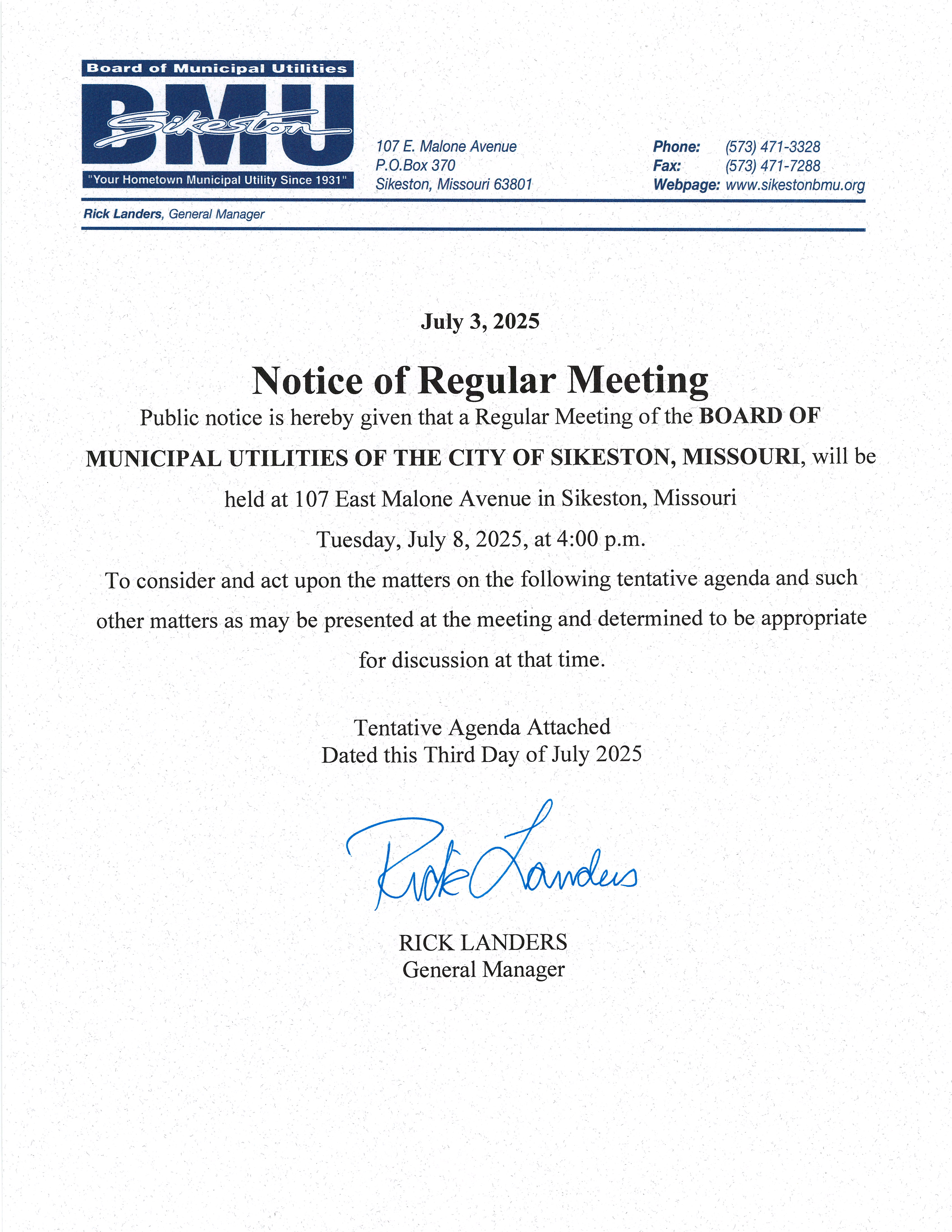 Board of Municipal Utilities
BMU
Sikeston
"Your Hometown Municipal Utility Since 1931"

107 E. Malone Avenue
P.O.Box 370
Sikeston, Missouri 63801

Phone: (573) 471-3328
Fax: (573) 471-7288
Webpage: www.sikestonbmu.org

Rick Landers, General Manager

July 3, 2025

Notice of Regular Meeting

Public notice is hereby given that a Regular Meeting of the BOARD OF MUNICIPAL UTILITIES OF THE CITY OF SIKESTON, MISSOURI, will be held at 107 East Malone Avenue in Sikeston, Missouri

Tuesday, July 8, 2025, at 4:00 p.m.

To consider and act upon the matters on the following tentative agenda and such other matters as may be presented at the meeting and determined to be appropriate for discussion at that time.

Tentative Agenda Attached
Dated this Third Day of July 2025

Rick Landers

RICK LANDERS
General Manager